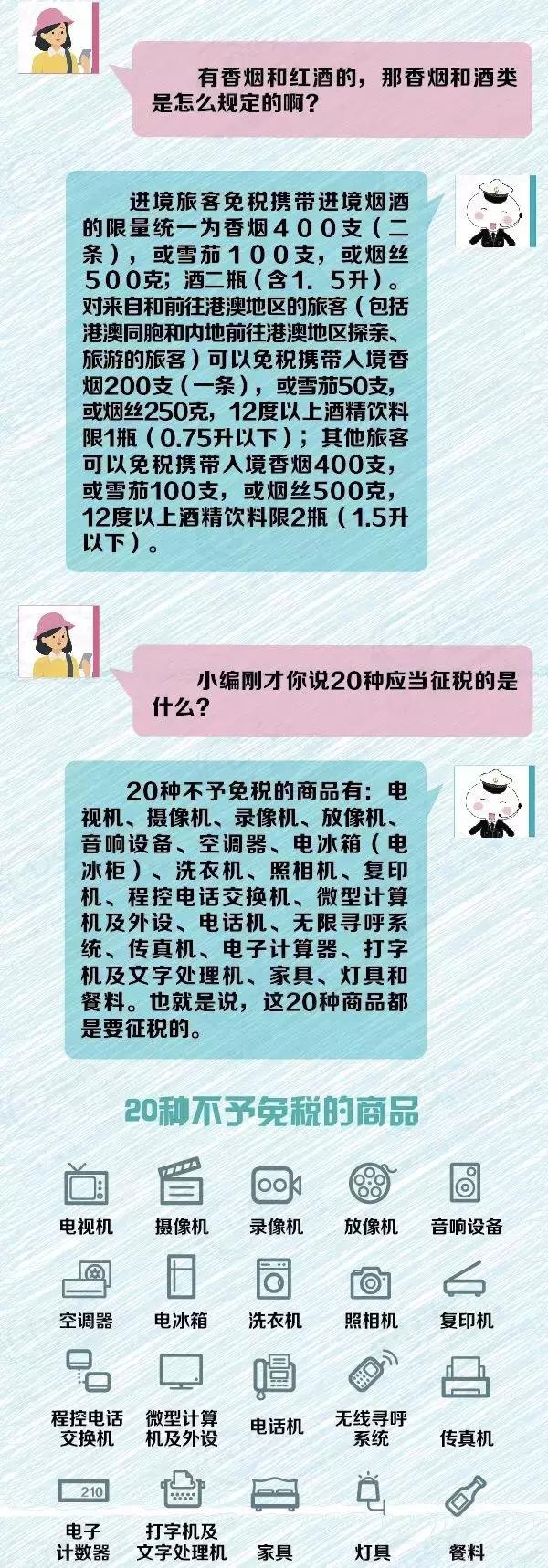 有香烟和红酒的，那香烟和酒类是怎么规定的啊？

进境旅客免税携带进境烟酒的限量统一为香烟４００支（二条），或雪茄１００支，或烟丝５００克；酒二瓶（含1．5升）。对来自和前往港澳地区的旅客（包括港澳同胞和内地前往港澳地区探亲、旅游的旅客）可以免税携带入境香烟200支（一条），或雪茄50支，或烟丝250克，12度以上酒精饮料限1瓶（0.75升以下）；其他旅客可以免税携带入境香烟400支，或雪茄100支，或烟丝500克，12度以上酒精饮料限2瓶（1.5升以下）。

小编刚才你说20种应当征税的是什么？

20种不予免税的商品有：电视机、摄像机、录像机、放像机、音响设备、空调器、电冰箱（电冰柜）、洗衣机、照相机、复印机、程控电话交换机、微型计算机及外设、电话机、无限寻呼系统、传真机、电子计算器、打字机及文字处理机、家具、灯具和餐料。也就是说，这20种商品都是要征税的。

20种不予免税的商品

电视机
摄像机
录像机
放像机
音响设备
空调器
电冰箱
洗衣机
照相机
复印机
程控电话交换机
微型计算机及外设
电话机
无线寻呼系统
传真机
210
电子计数器
打字机及文字处理机
家具
灯具
餐料